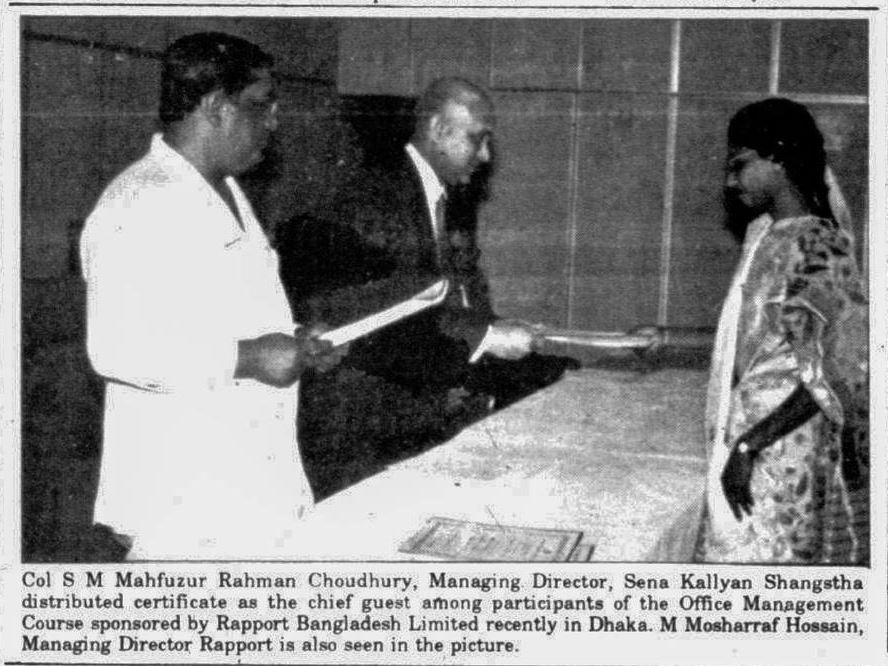 Col S M Mahfuzur Rahman Choudhury, Managing Director, Sena Kallyan Shangstha distributed certificate as the chief guest among participants of the Office Management Course sponsored by Rapport Bangladesh Limited recently in Dhaka. M Mosharraf Hossain, Managing Director Rapport is also seen in the picture.